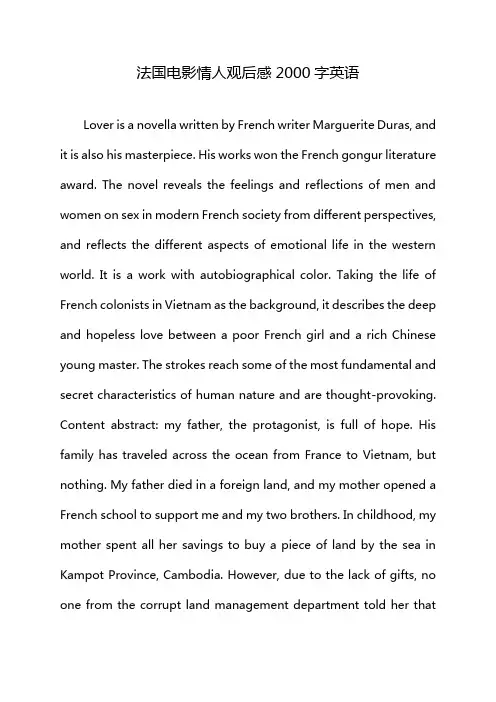 法国电影情人观后感 2000 字英语

Lover is a novella written by French writer Marguerite Duras, and it is also his masterpiece. His works won the French gongur literature award. The novel reveals the feelings and reflections of men and women on sex in modern French society from different perspectives, and reflects the different aspects of emotional life in the western world. It is a work with autobiographical color. Taking the life of French colonists in Vietnam as the background, it describes the deep and hopeless love between a poor French girl and a rich Chinese young master. The strokes reach some of the most fundamental and secret characteristics of human nature and are thought-provoking. Content abstract: my father, the protagonist, is full of hope. His family has traveled across the ocean from France to Vietnam, but nothing. My father died in a foreign land, and my mother opened a French school to support me and my two brothers. In childhood, my mother spent all her savings to buy a piece of land by the sea in Kampot Province, Cambodia. However, due to the lack of gifts, no one from the corrupt land management department told her that